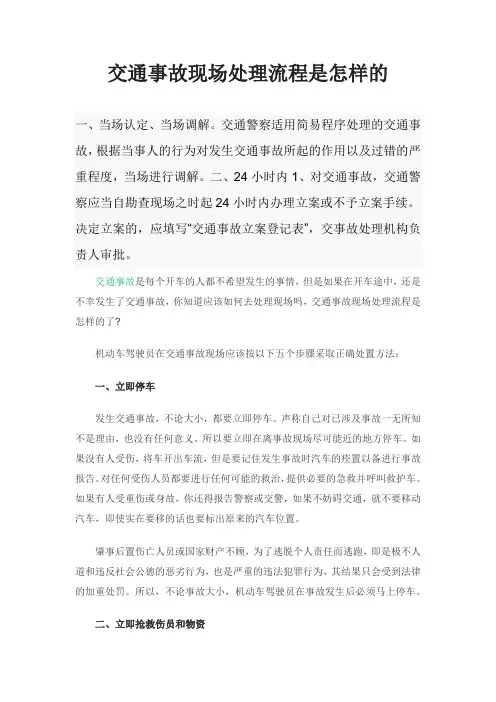 交通事故现场处理流程是怎样的

一、当场认定、当场调解。交通警察适用简易程序处理的交通事故，根据当事人的行为对发生交通事故所起的作用以及过错的严重程度，当场进行调解。二、24 小时内 1、对交通事故，交通警察应当自勘查现场之时起 24 小时内办理立案或不予立案手续。决定立案的，应填写"交通事故立案登记表"，交事故处理机构负责人审批。

交通事故是每个开车的人都不希望发生的事情，但是如果在开车途中，还是不幸发生了交通事故，你知道应该如何去处理现场吗，交通事故现场处理流程是怎样的了?

机动车驾驶员在交通事故现场应该按以下五个步骤采取正确处置方法：

一、立即停车

发生交通事故，不论大小，都要立即停车。声称自己对已涉及事故一无所知不是理由，也没有任何意义。所以要立即在离事故现场尽可能近的地方停车。如果没有人受伤，将车开出车流，但是要记住发生事故时汽车的痕置以备进行事故报告。对任何受伤人员都要进行任何可能的救治，提供必要的急救并呼叫救护车。如果有人受重伤或身故，你还得报告警察或交警，如果不妨碍交通，就不要移动汽车，即使实在要移的话也要标出原来的汽车位置。

肇事后置伤亡人员或国家财产不顾，为了逃脱个人责任而逃跑，即是极不人道和违反社会公德的恶劣行为，也是严重的违法犯罪行为，其结果只会受到法律的加重处罚。所以，不论事故大小，机动车驾驶员在事故发生后必须马上停车。

二、立即抢救伤员和物资